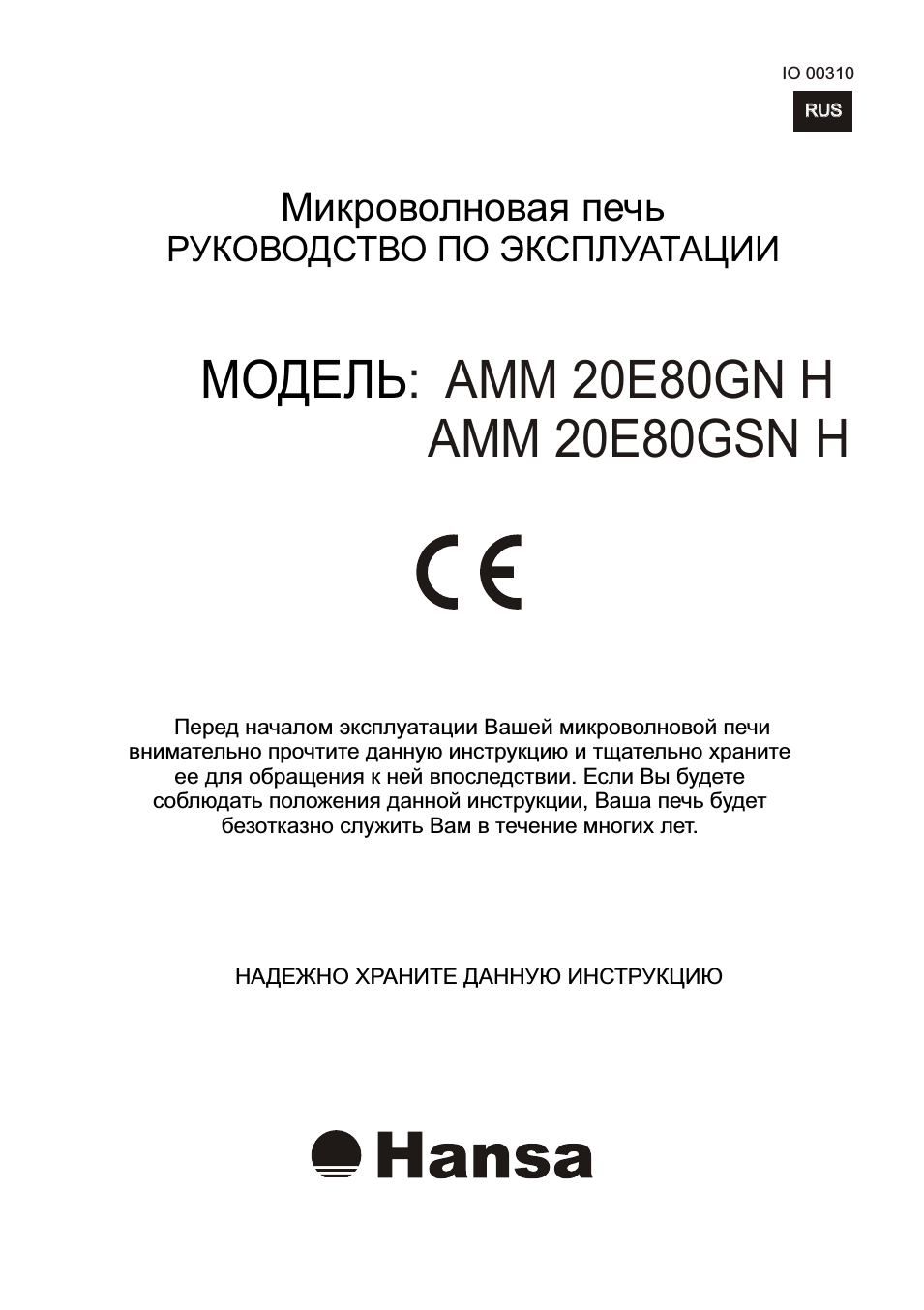 IO 00310

RUS

Микроволновая печь
РУКОВОДСТВО ПО ЭКСПЛУАТАЦИИ

МОДЕЛЬ: AMM 20E80GN H
AMM 20E80GSN H

CE

Перед началом эксплуатации Вашей микроволновой печи внимательно прочтите данную инструкцию и тщательно храните ее для обращения к ней впоследствии. Если Вы будете соблюдать положения данной инструкции, Ваша печь будет безотказно служить Вам в течение многих лет.

НАДЕЖНО ХРАНИТЕ ДАННУЮ ИНСТРУКЦИЮ

Hansa